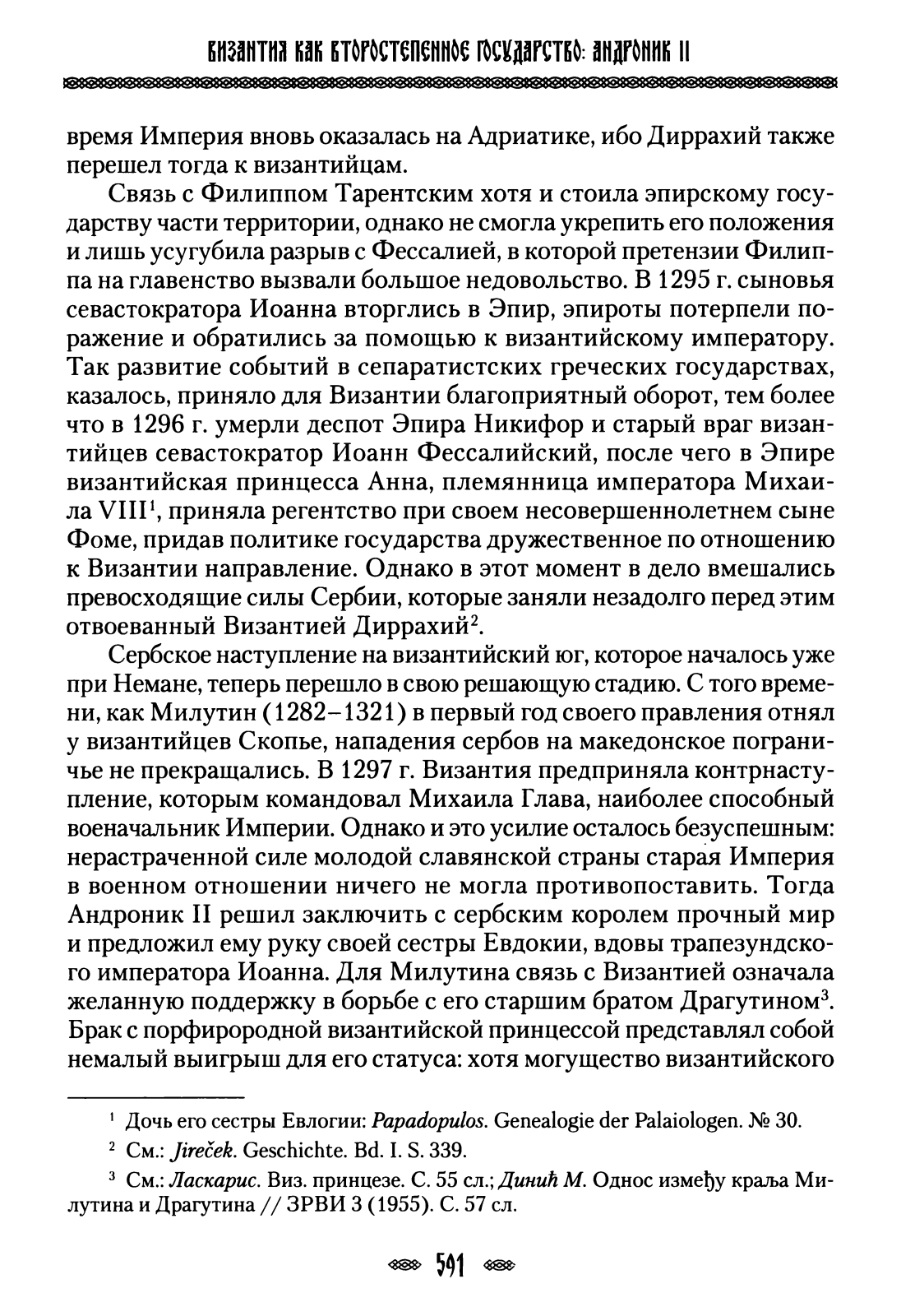 ВИЗАНТИЯ КАК ВТОРОСТЕПЕННОЕ ГОСУДАРСТВО: АНДРОНИК II

время Империя вновь оказалась на Адриатике, ибо Диррахий также перешел тогда к византийцам.

Связь с Филиппом Тарентским хотя и стоила эпирскому государству части территории, однако не смогла укрепить его положения и лишь усугубила разрыв с Фессалией, в которой претензии Филиппа на главенство вызвали большое недовольство. В 1295 г. сыновья севастократора Иоанна вторглись в Эпир, эпироты потерпели поражение и обратились за помощью к византийскому императору. Так развитие событий в сепаратистских греческих государствах, казалось, приняло для Византии благоприятный оборот, тем более что в 1296 г. умерли деспот Эпира Никифор и старый враг византийцев севастократор Иоанн Фессалийский, после чего в Эпире византийская принцесса Анна, племянница императора Михаила VIII$^1$, приняла регентство при своем несовершеннолетнем сыне Фоме, придав политике государства дружественное по отношению к Византии направление. Однако в этот момент в дело вмешались превосходящие силы Сербии, которые заняли незадолго перед этим отвоеванный Византией Диррахий$^2$.

Сербское наступление на византийский юг, которое началось уже при Немане, теперь перешло в свою решающую стадию. С того времени, как Милутин (1282–1321) в первый год своего правления отнял у византийцев Скопье, нападения сербов на македонское пограничье не прекращались. В 1297 г. Византия предприняла контрнаступление, которым командовал Михаила Глава, наиболее способный военачальник Империи. Однако и это усилие осталось безуспешным: нерастраченной силе молодой славянской страны старая Империя в военном отношении ничего не могла противопоставить. Тогда Андроник II решил заключить с сербским королем прочный мир и предложил ему руку своей сестры Евдокии, вдовы трапезундского императора Иоанна. Для Милутина связь с Византией означала желанную поддержку в борьбе с его старшим братом Драгутином$^3$. Брак с порфирородной византийской принцессой представлял собой немалый выигрыш для его статуса: хотя могущество византийского

$^1$ Дочь его сестры Евлогии: Papadopulos. Genealogie der Palaiologen. № 30.

$^2$ См.: Jireček. Geschichte. Bd. I. S. 339.

$^3$ См.: Ласкарис. Виз. принцезе. С. 55 сл.; Динић М. Однос између краља Милутина и Драгутина // ЗРВИ 3 (1955). С. 57 сл.

591